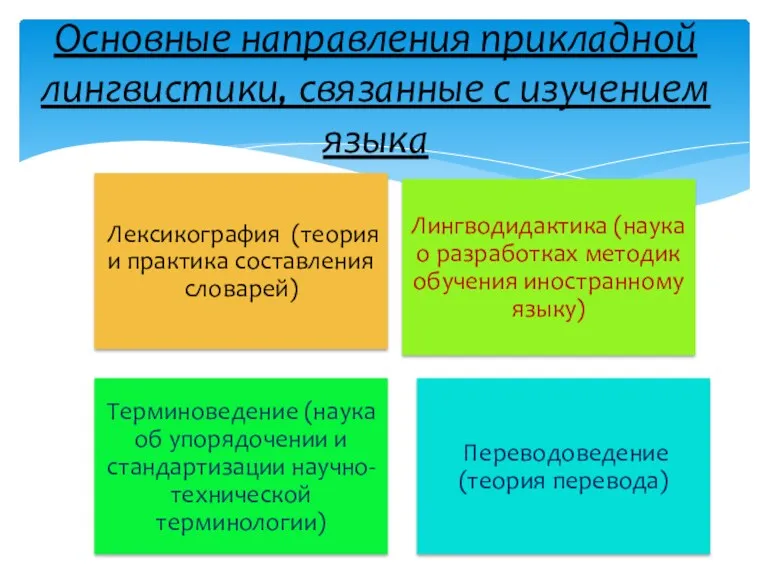 Основные направления прикладной лингвистики, связанные с изучением языка

Лексикография (теория и практика составления словарей)

Лингводидактика (наука о разработках методик обучения иностранному языку)

Терминоведение (наука об упорядочении и стандартизации научно-технической терминологии)

Переводоведение (теория перевода)